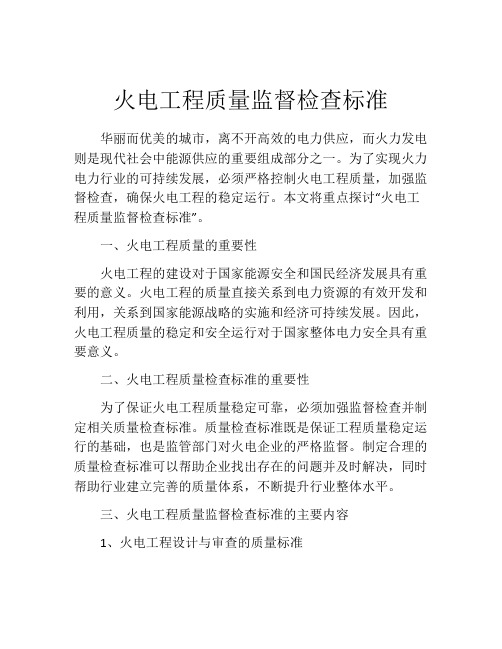 火电工程质量监督检查标准

华丽而优美的城市，离不开高效的电力供应，而火力发电则是现代社会中能源供应的重要组成部分之一。为了实现火力电力行业的可持续发展，必须严格控制火电工程质量，加强监督检查，确保火电工程的稳定运行。本文将重点探讨“火电工程质量监督检查标准”。

一、火电工程质量的重要性

火电工程的建设对于国家能源安全和国民经济发展具有重要的意义。火电工程的质量直接关系到电力资源的有效开发和利用，关系到国家能源战略的实施和经济可持续发展。因此，火电工程质量的稳定和安全运行对于国家整体电力安全具有重要意义。

二、火电工程质量检查标准的重要性

为了保证火电工程质量稳定可靠，必须加强监督检查并制定相关质量检查标准。质量检查标准既是保证工程质量稳定运行的基础，也是监管部门对火电企业的严格监督。制定合理的质量检查标准可以帮助企业找出存在的问题并及时解决，同时帮助行业建立完善的质量体系，不断提升行业整体水平。

三、火电工程质量监督检查标准的主要内容

1、火电工程设计与审查的质量标准